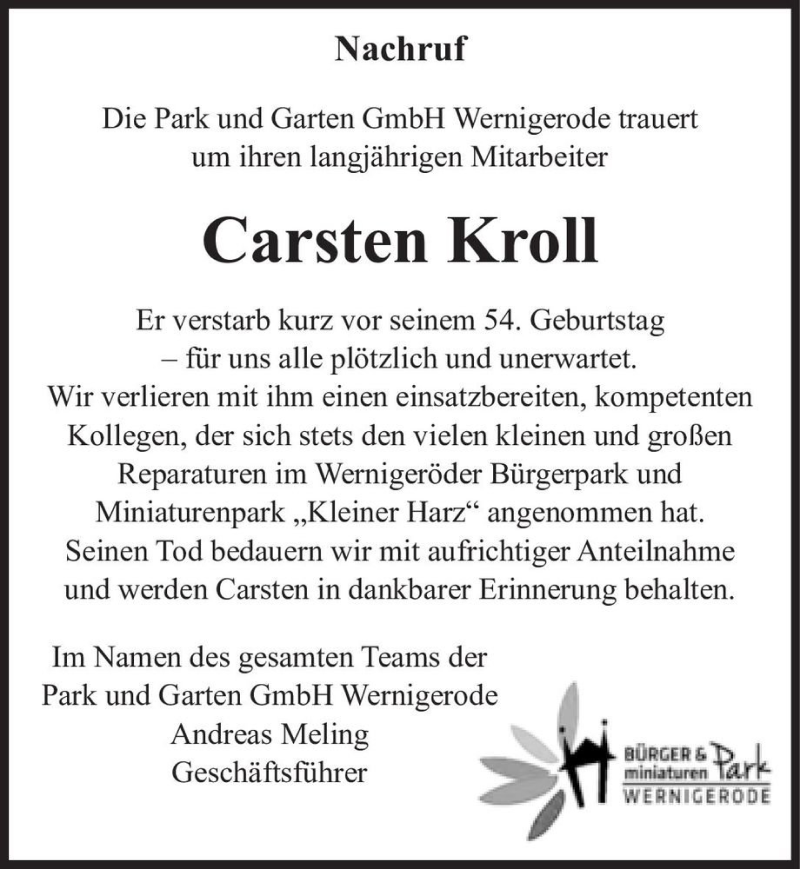 Nachruf

Die Park und Garten GmbH Wernigerode trauert um ihren langjährigen Mitarbeiter

Carsten Kroll

Er verstarb kurz vor seinem 54. Geburtstag – für uns alle plötzlich und unerwartet. Wir verlieren mit ihm einen einsatzbereiten, kompetenten Kollegen, der sich stets den vielen kleinen und großen Reparaturen im Wernigeröder Bürgerpark und Miniaturenpark „Kleiner Harz“ angenommen hat. Seinen Tod bedauern wir mit aufrichtiger Anteilnahme und werden Carsten in dankbarer Erinnerung behalten.

Im Namen des gesamten Teams der Park und Garten GmbH Wernigerode
Andreas Meling
Geschäftsführer

BÜRGER & miniaturen Park
WERNIGERODE